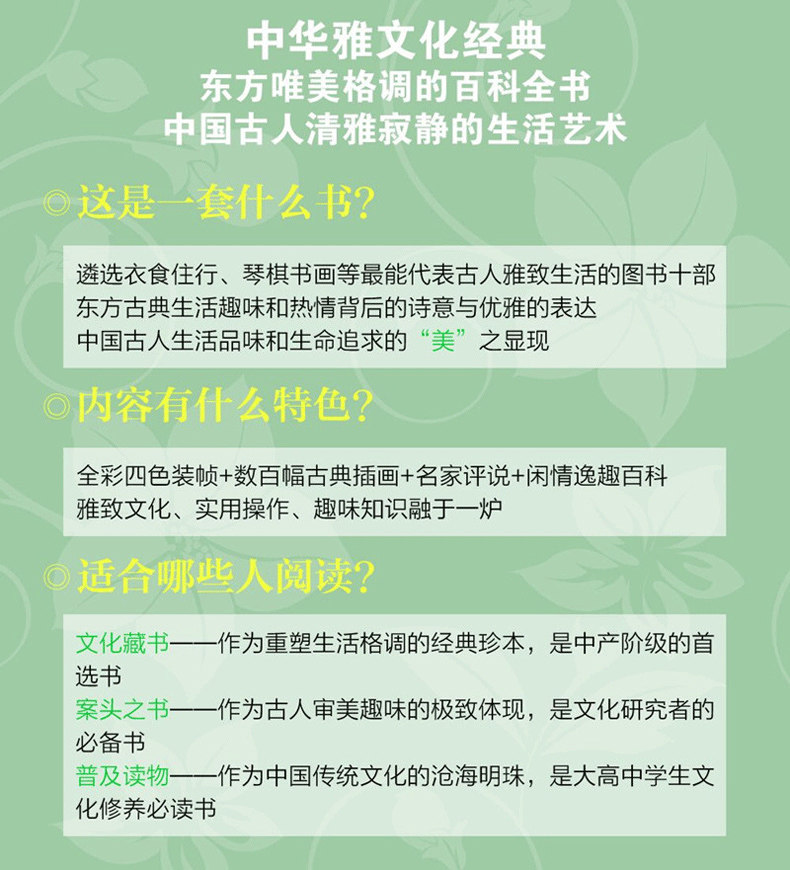 中华雅文化经典
东方唯美格调的百科全书
中国古人清雅寂静的生活艺术

◎这是一套什么书?

遴选衣食住行、琴棋书画等最能代表古人雅致生活的图书十部
东方古典生活趣味和热情背后的诗意与优雅的表达
中国古人生活品味和生命追求的“美”之显现

◎内容有什么特色?

全彩四色装帧+数百幅古典插画+名家评说+闲情逸趣百科
雅致文化、实用操作、趣味知识融于一炉

◎适合哪些人阅读?

文化藏书——作为重塑生活格调的经典珍本，是中产阶级的首选书
案头之书——作为古人审美趣味的极致体现，是文化研究者的必备书
普及读物——作为中国传统文化的沧海明珠，是大高中学生文化修养必读书